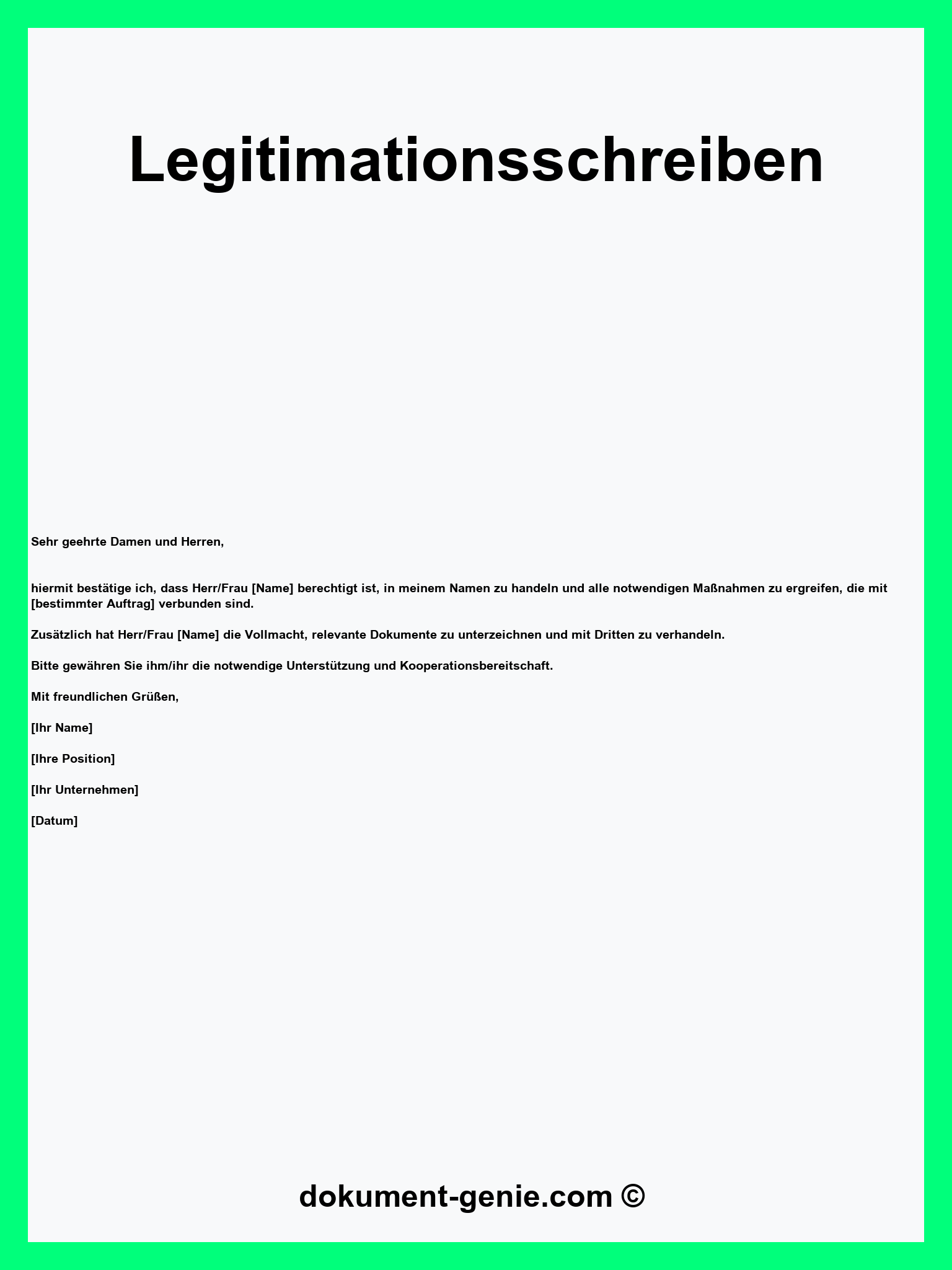 Legitimationsschreiben

Sehr geehrte Damen und Herren,

hiermit bestätige ich, dass Herr/Frau [Name] berechtigt ist, in meinem Namen zu handeln und alle notwendigen Maßnahmen zu ergreifen, die mit [bestimmter Auftrag] verbunden sind.

Zusätzlich hat Herr/Frau [Name] die Vollmacht, relevante Dokumente zu unterzeichnen und mit Dritten zu verhandeln.

Bitte gewähren Sie ihm/ihr die notwendige Unterstützung und Kooperationsbereitschaft.

Mit freundlichen Grüßen,

[Ihr Name]

[Ihre Position]

[Ihr Unternehmen]

[Datum]

dokument-genie.com ©